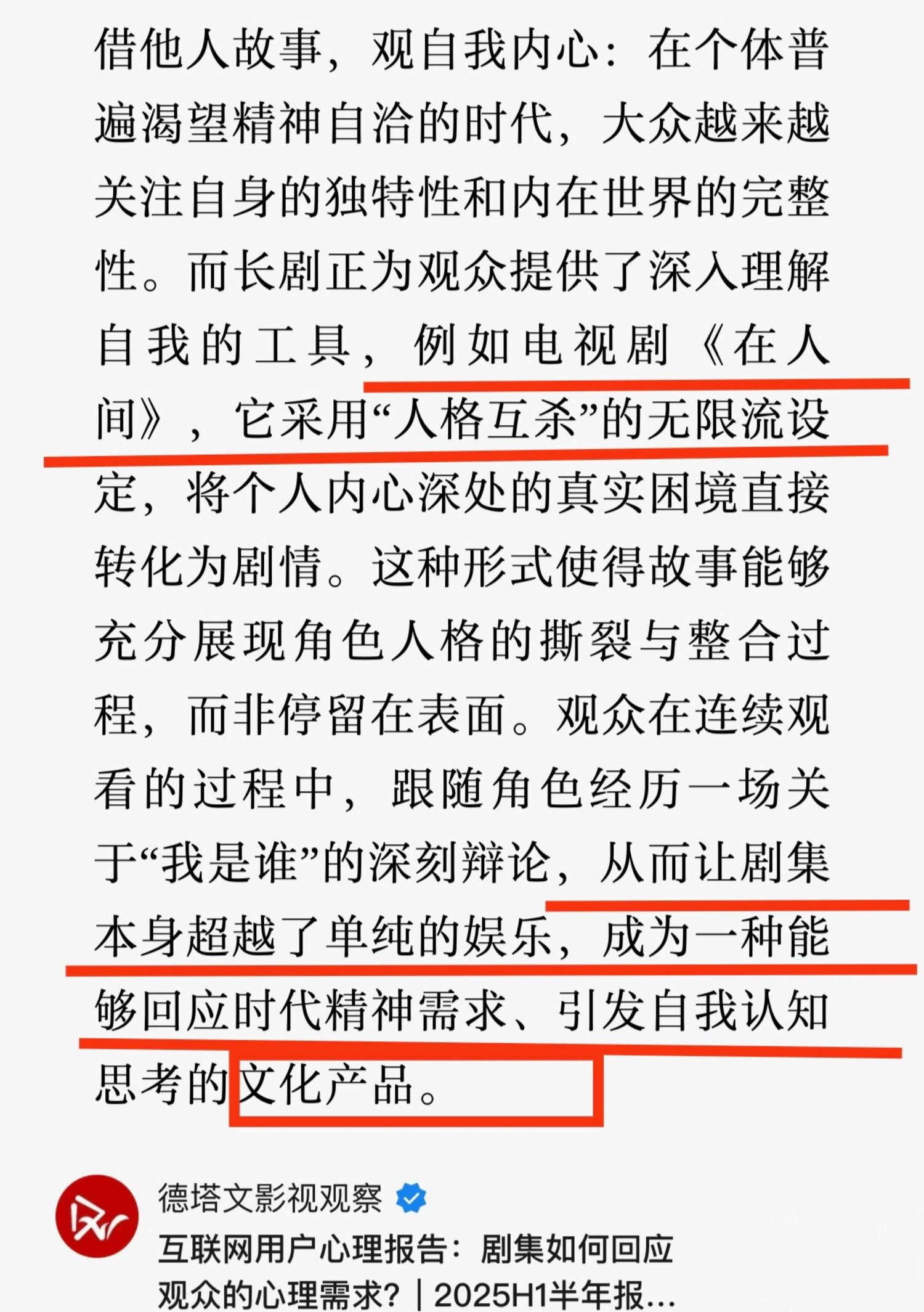 借他人故事，观自我内心：在个体普遍渴望精神自洽的时代，大众越来越关注自身的独特性和内在世界的完整性。而长剧正为观众提供了深入理解自我的工具，例如电视剧《在人间》，它采用“人格互杀”的无限流设定，将个人内心深处的真实困境直接转化为剧情。这种形式使得故事能够充分展现角色人格的撕裂与整合过程，而非停留在表面。观众在连续观看的过程中，跟随角色经历一场关于“我是谁”的深刻辩论，从而让剧集本身超越了单纯的娱乐，成为一种能够回应时代精神需求、引发自我认知思考的文化产品。

德塔文影视观察

互联网用户心理报告：剧集如何回应观众的心理需求？｜2025H1半年报...